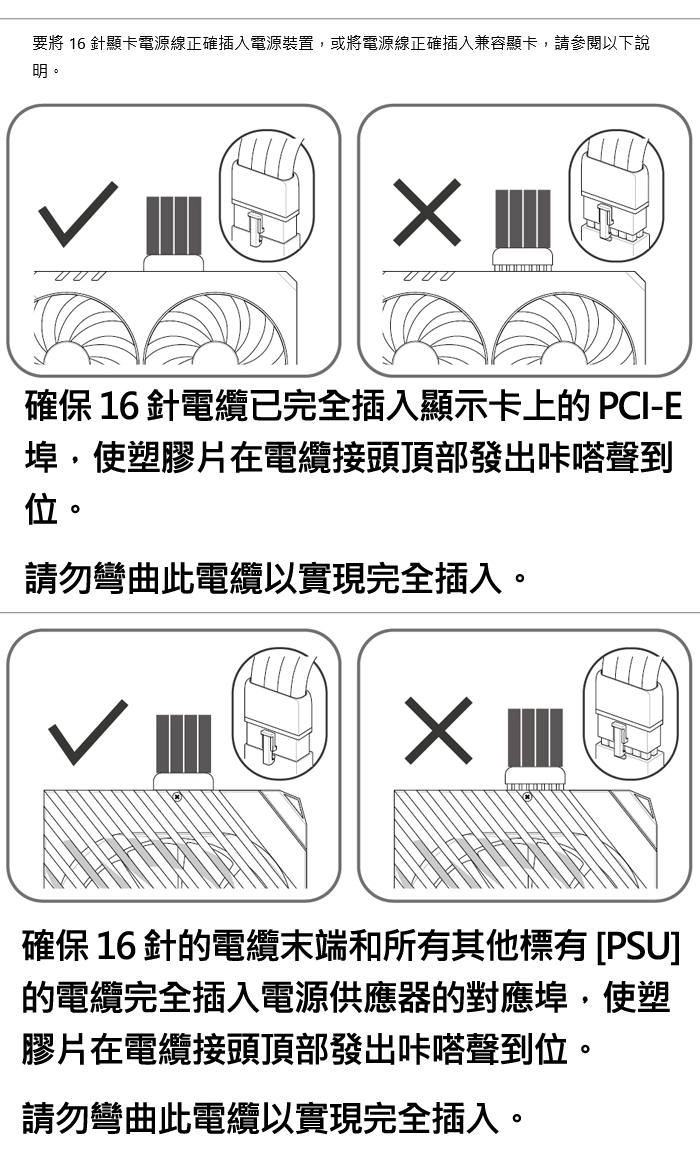 要將16針顯卡電源線正確插入電源裝置，或將電源線正確插入兼容顯卡，請參閱以下說明。

確保16針電纜已完全插入顯示卡上的PCI-E埠，使塑膠片在電纜接頭頂部發出咔嗒聲到位。

請勿彎曲此電纜以實現完全插入。

確保16針的電纜末端和所有其他標有[PSU]的電纜完全插入電源供應器的對應埠，使塑膠片在電纜接頭頂部發出咔嗒聲到位。

請勿彎曲此電纜以實現完全插入。